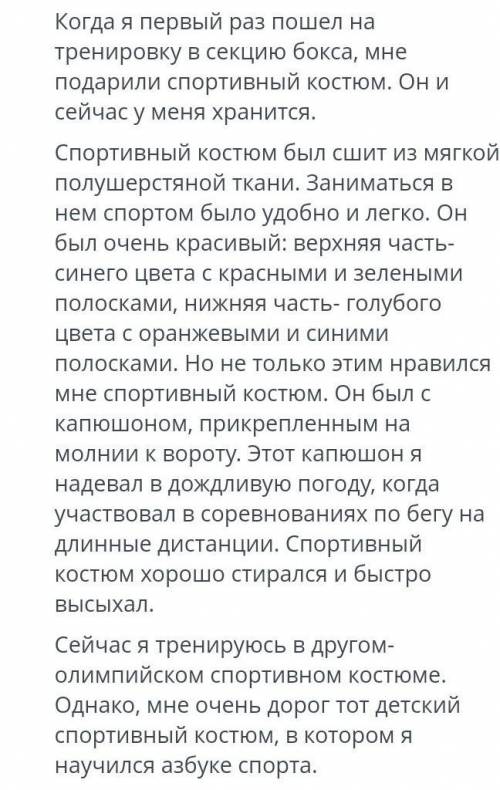 Когда я первый раз пошел на тренировку в секцию бокса, мне подарили спортивный костюм. Он и сейчас у меня хранится.

Спортивный костюм был сшит из мягкой полушерстяной ткани. Заниматься в нем спортом было удобно и легко. Он был очень красивый: верхняя часть- синего цвета с красными и зелеными полосками, нижняя часть- голубого цвета с оранжевыми и синими полосками. Но не только этим нравился мне спортивный костюм. Он был с капюшоном, прикрепленным на молнии к вороту. Этот капюшон я надевал в дождливую погоду, когда участвовал в соревнованиях по бегу на длинные дистанции. Спортивный костюм хорошо стирался и быстро высыхал.

Сейчас я тренируюсь в другом- олимпийском спортивном костюме. Однако, мне очень дорог тот детский спортивный костюм, в котором я научился азбуке спорта.